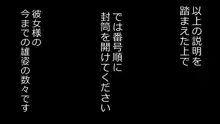 以上の説明を
踏まえた上で

では番号順に
封筒を開けてください

彼女様の
今までの雄姿の数々です